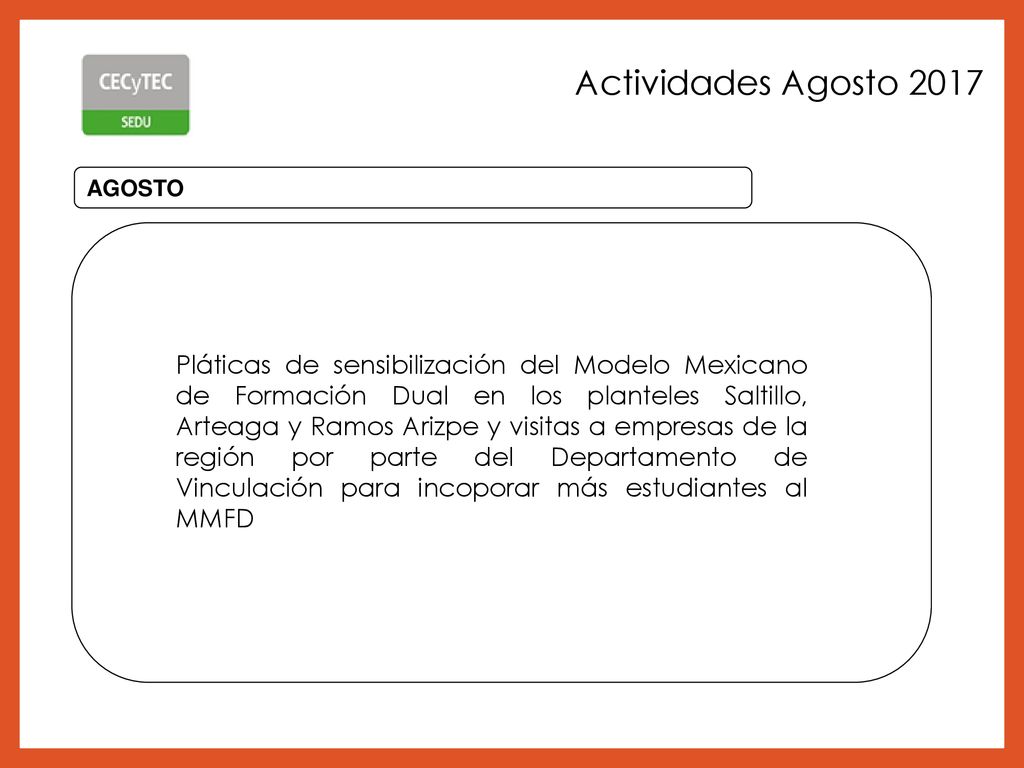 CECyTEC
SEDU

Actividades Agosto 2017

AGOSTO

Pláticas de sensibilización del Modelo Mexicano de Formación Dual en los planteles Saltillo, Arteaga y Ramos Arizpe y visitas a empresas de la región por parte del Departamento de Vinculación para incoporar más estudiantes al MMFD